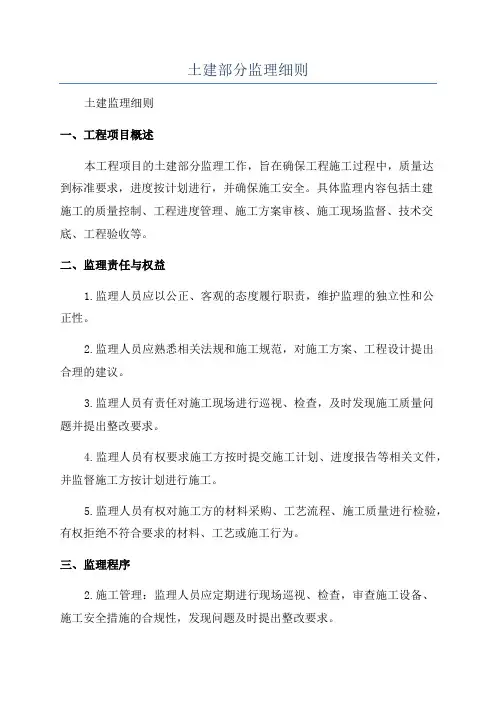 土建部分监理细则

土建监理细则

一、工程项目概述

本工程项目的土建部分监理工作，旨在确保工程施工过程中，质量达到标准要求，进度按计划进行，并确保施工安全。具体监理内容包括土建施工的质量控制、工程进度管理、施工方案审核、施工现场监督、技术交底、工程验收等。

二、监理责任与权益

1.监理人员应以公正、客观的态度履行职责，维护监理的独立性和公正性。

2.监理人员应熟悉相关法规和施工规范，对施工方案、工程设计提出合理的建议。

3.监理人员有责任对施工现场进行巡视、检查，及时发现施工质量问题并提出整改要求。

4.监理人员有权要求施工方按时提交施工计划、进度报告等相关文件，并监督施工方按计划进行施工。

5.监理人员有权对施工方的材料采购、工艺流程、施工质量进行检验，有权拒绝不符合要求的材料、工艺或施工行为。

三、监理程序

2.施工管理：监理人员应定期进行现场巡视、检查，审查施工设备、施工安全措施的合规性，发现问题及时提出整改要求。